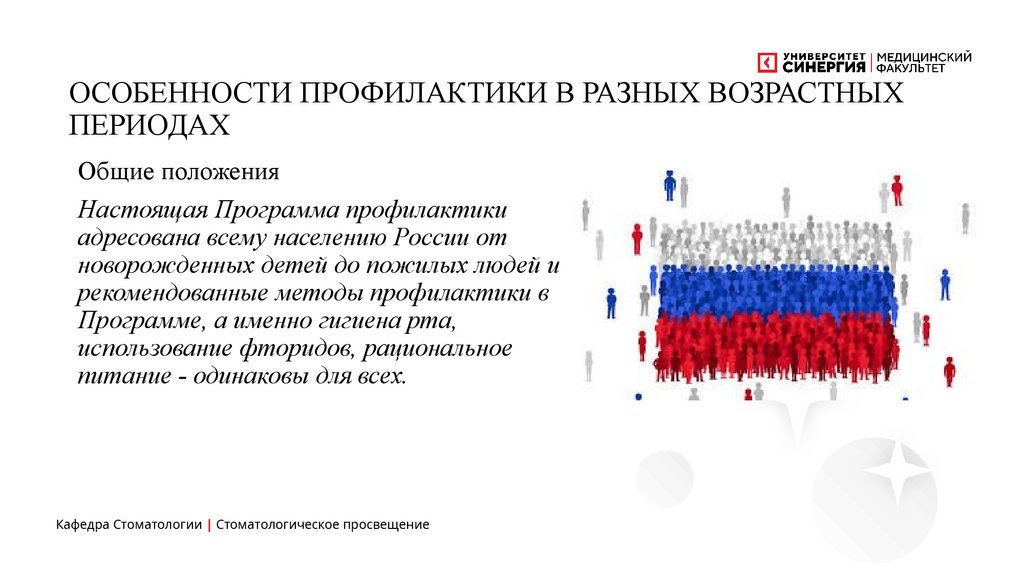 УНИВЕРСИТЕТ СИНЕРГИЯ | МЕДИЦИНСКИЙ ФАКУЛЬТЕТ

ОСОБЕННОСТИ ПРОФИЛАКТИКИ В РАЗНЫХ ВОЗРАСТНЫХ ПЕРИОДАХ

Общие положения

Настоящая Программа профилактики адресована всему населению России от новорожденных детей до пожилых людей и рекомендованные методы профилактики в Программе, а именно гигиена рта, использование фторидов, рациональное питание - одинаковы для всех.

Кафедра Стоматологии | Стоматологическое просвещение